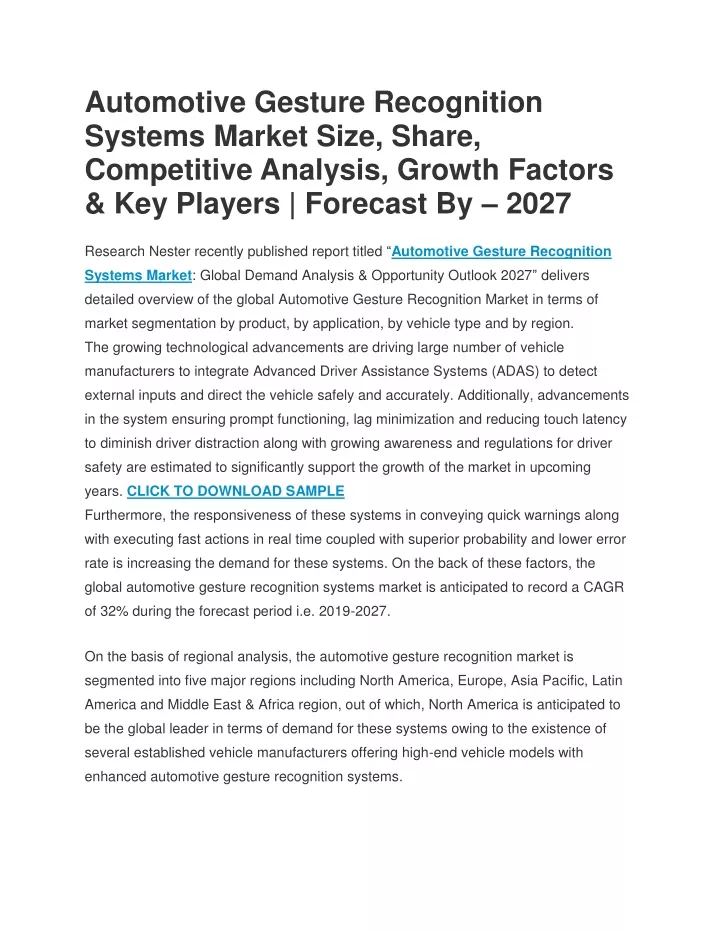 Automotive Gesture Recognition Systems Market Size, Share, Competitive Analysis, Growth Factors & Key Players | Forecast By – 2027

Research Nester recently published report titled “Automotive Gesture Recognition Systems Market: Global Demand Analysis & Opportunity Outlook 2027” delivers detailed overview of the global Automotive Gesture Recognition Market in terms of market segmentation by product, by application, by vehicle type and by region.
The growing technological advancements are driving large number of vehicle manufacturers to integrate Advanced Driver Assistance Systems (ADAS) to detect external inputs and direct the vehicle safely and accurately. Additionally, advancements in the system ensuring prompt functioning, lag minimization and reducing touch latency to diminish driver distraction along with growing awareness and regulations for driver safety are estimated to significantly support the growth of the market in upcoming years. CLICK TO DOWNLOAD SAMPLE
Furthermore, the responsiveness of these systems in conveying quick warnings along with executing fast actions in real time coupled with superior probability and lower error rate is increasing the demand for these systems. On the back of these factors, the global automotive gesture recognition systems market is anticipated to record a CAGR of 32% during the forecast period i.e. 2019-2027.

On the basis of regional analysis, the automotive gesture recognition market is segmented into five major regions including North America, Europe, Asia Pacific, Latin America and Middle East & Africa region, out of which, North America is anticipated to be the global leader in terms of demand for these systems owing to the existence of several established vehicle manufacturers offering high-end vehicle models with enhanced automotive gesture recognition systems.